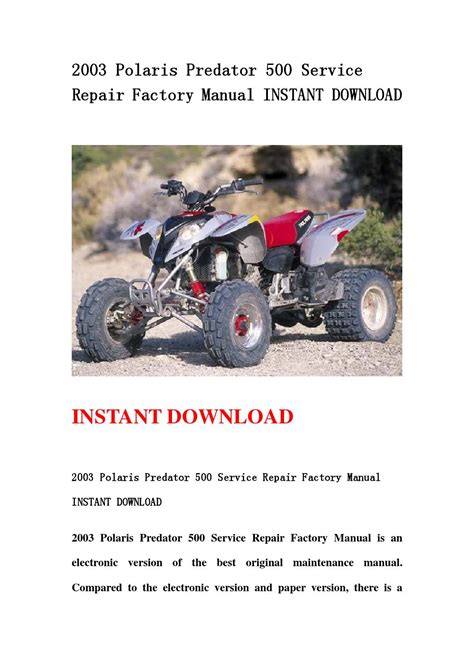 2003 Polaris Predator 500 Service Repair Factory Manual INSTANT DOWNLOAD

INSTANT DOWNLOAD

2003 Polaris Predator 500 Service Repair Factory Manual INSTANT DOWNLOAD

2003 Polaris Predator 500 Service Repair Factory Manual is an electronic version of the best original maintenance manual. Compared to the electronic version and paper version, there is a